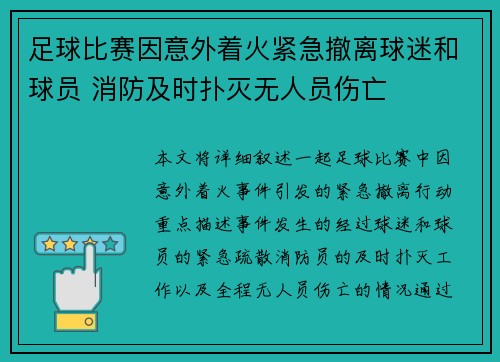 足球比赛因意外着火紧急撤离球迷和球员 消防及时扑灭无人员伤亡

本文将详细叙述一起足球比赛中因意外着火事件引发的紧急撤离行动重点描述事件发生的经过球迷和球员的紧急疏散消防员的及时扑灭工作以及全程无人员伤亡的情况通过